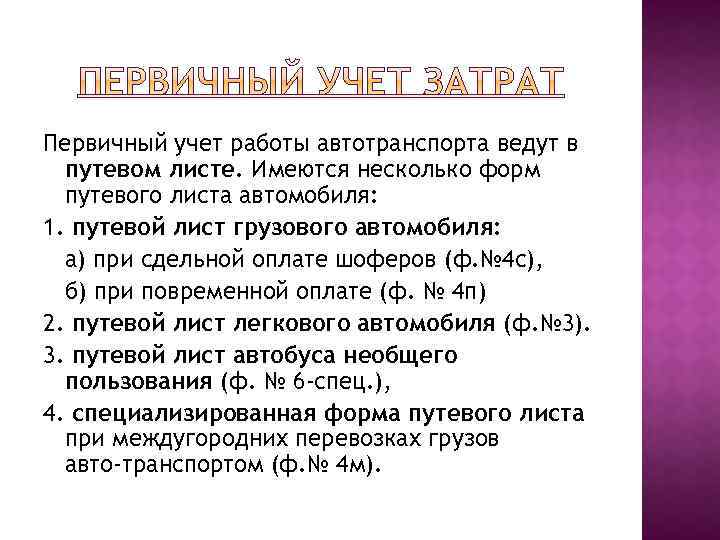 ПЕРВИЧНЫЙ УЧЕТ ЗАТРАТ

Первичный учет работы автотранспорта ведут в путевом листе. Имеются несколько форм путевого листа автомобиля:

1. путевой лист грузового автомобиля:

а) при сдельной оплате шоферов (ф.№4с),

б) при повременной оплате (ф. № 4п)

2. путевой лист легкового автомобиля (ф.№3).

3. путевой лист автобуса необщего пользования (ф. № 6-спец.),

4. специализированная форма путевого листа при междугородних перевозках грузов авто-транспортом (ф.№ 4м).